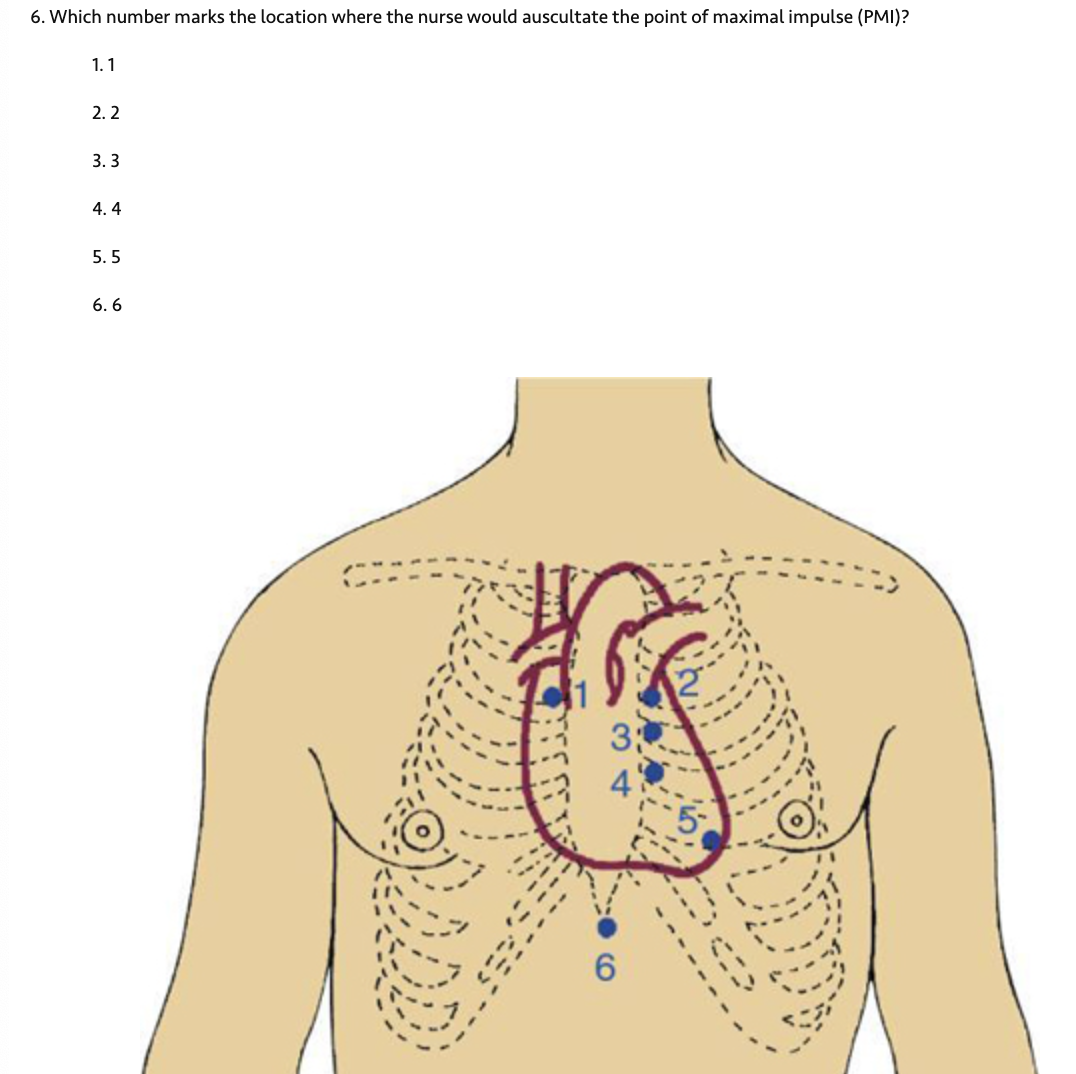 6. Which number marks the location where the nurse would auscultate the point of maximal impulse (PMI)?

1. 1

2. 2

3. 3

4. 4

5. 5

6. 6

1
2
3
4
5
6